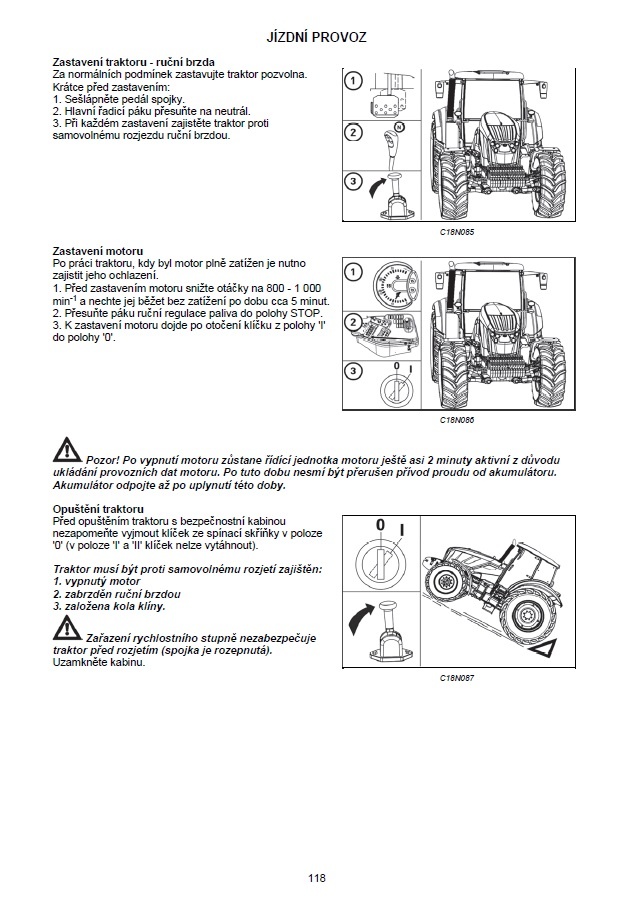 JÍZDNÍ PROVOZ

Zastavení traktoru - ruční brzda
Za normálních podmínek zastavujte traktor pozvolna. Krátce před zastavením:
1. Sešlápněte pedál spojky.
2. Hlavní řadicí páku přesuňte na neutrál.
3. Při každém zastavení zajistěte traktor proti samovolnému rozjezdu ruční brzdou.

1
2
N
3

C18N085

Zastavení motoru
Po práci traktoru, kdy byl motor plně zatížen je nutno zajistit jeho ochlazení.
1. Před zastavením motoru snižte otáčky na 800 - 1 000 min$^{-1}$ a nechte jej běžet bez zatížení po dobu cca 5 minut.
2. Přesuňte páku ruční regulace paliva do polohy STOP.
3. K zastavení motoru dojde po otočení klíčku z polohy 'I' do polohy '0'.

1
2
3
0 I

C18N086

Pozor! Po vypnutí motoru zůstane řídící jednotka motoru ještě asi 2 minuty aktivní z důvodu ukládání provozních dat motoru. Po tuto dobu nesmí být přerušen přívod proudu od akumulátoru. Akumulátor odpojte až po uplynutí této doby.

Opuštění traktoru
Před opuštěním traktoru s bezpečnostní kabinou nezapomeňte vyjmout klíček ze spínací skříňky v poloze '0' (v poloze 'I' a 'II' klíček nelze vytáhnout).

Traktor musí být proti samovolnému rozjetí zajištěn:
1. vypnutý motor
2. zabrzděn ruční brzdou
3. založena kola klíny.

Zařazení rychlostního stupně nezabezpečuje traktor před rozjetím (spojka je rozepnutá).
Uzamkněte kabinu.

0 I

C18N087

118